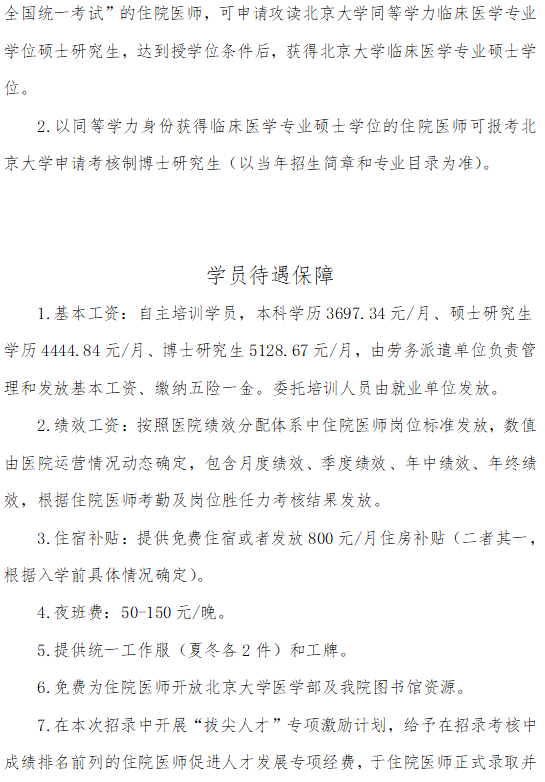 全国统一考试”的住院医师，可申请攻读北京大学同等学力临床医学专业学位硕士研究生，达到授学位条件后，获得北京大学临床医学专业硕士学位。

2.以同等学力身份获得临床医学专业硕士学位的住院医师可报考北京大学申请考核制博士研究生（以当年招生简章和专业目录为准）。

学员待遇保障

1.基本工资：自主培训学员，本科学历 3697.34 元/月、硕士研究生学历 4444.84 元/月、博士研究生 5128.67 元/月，由劳务派遣单位负责管理和发放基本工资、缴纳五险一金。委托培训人员由就业单位发放。

2.绩效工资：按照医院绩效分配体系中住院医师岗位标准发放，数值由医院运营情况动态确定，包含月度绩效、季度绩效、年中绩效、年终绩效，根据住院医师考勤及岗位胜任力考核结果发放。

3.住宿补贴：提供免费住宿或者发放 800 元/月住房补贴（二者其一，根据入学前具体情况确定）。

4.夜班费：50-150 元/晚。

5.提供统一工作服（夏冬各 2 件）和工牌。

6.免费为住院医师开放北京大学医学部及我院图书馆资源。

7.在本次招录中开展“拔尖人才”专项激励计划，给予在招录考核中成绩排名前列的住院医师促进人才发展专项经费，于住院医师正式录取并